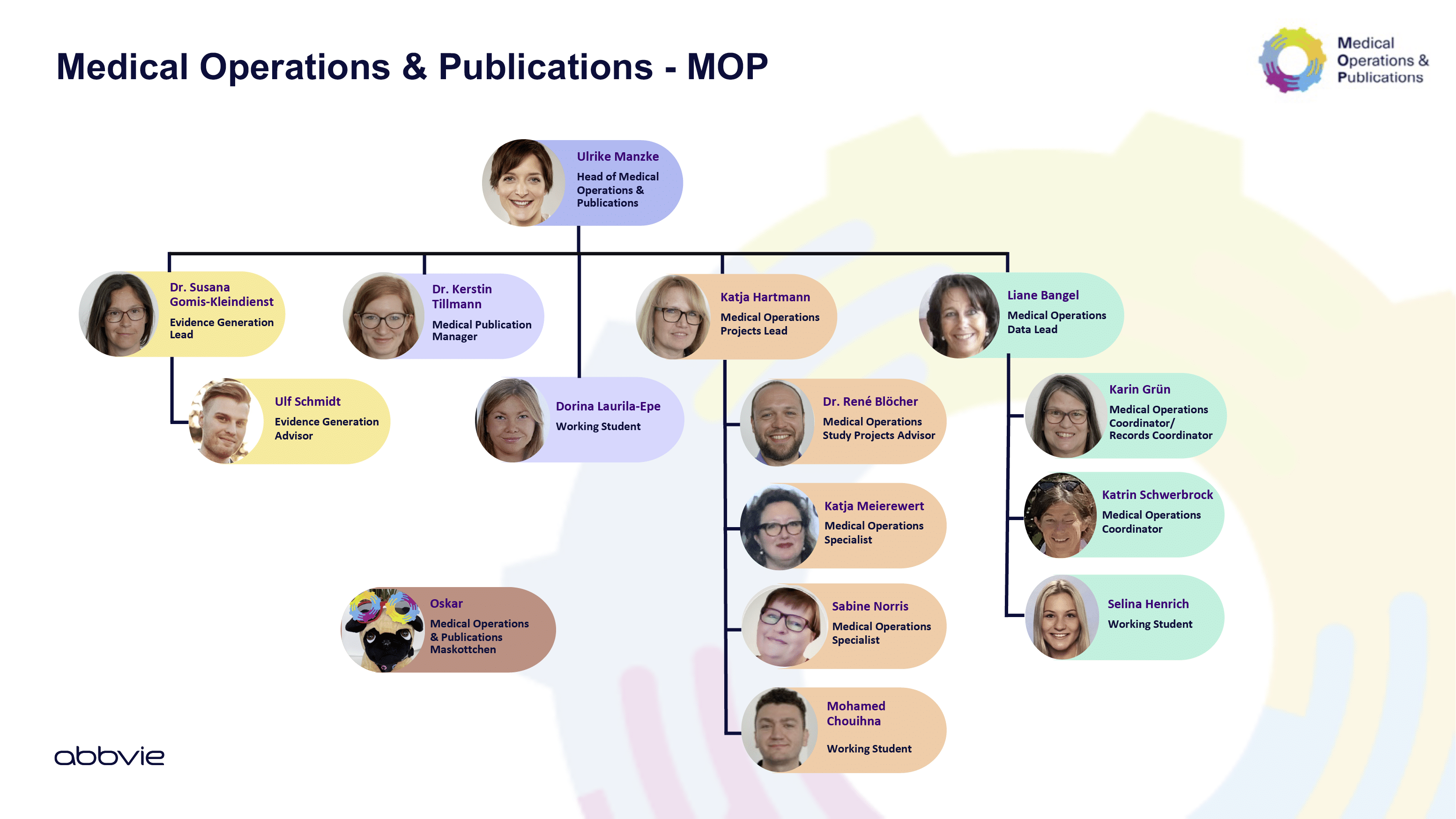 Medical Operations & Publications - MOP

Medical
Operations &
Publications

Ulrike Manzke
Head of Medical Operations & Publications

Dr. Susana Gomis-Kleindienst
Evidence Generation Lead

Ulf Schmidt
Evidence Generation Advisor

Dr. Kerstin Tillmann
Medical Publication Manager

Dorina Laurila-Epe
Working Student

Oskar
Medical Operations & Publications Maskottchen

Katja Hartmann
Medical Operations Projects Lead

Dr. René Blöcher
Medical Operations Study Projects Advisor

Katja Meierewert
Medical Operations Specialist

Sabine Norris
Medical Operations Specialist

Mohamed Chouihna
Working Student

Liane Bangel
Medical Operations Data Lead

Karin Grün
Medical Operations Coordinator/ Records Coordinator

Katrin Schwerbrock
Medical Operations Coordinator

Selina Henrich
Working Student

abbvie